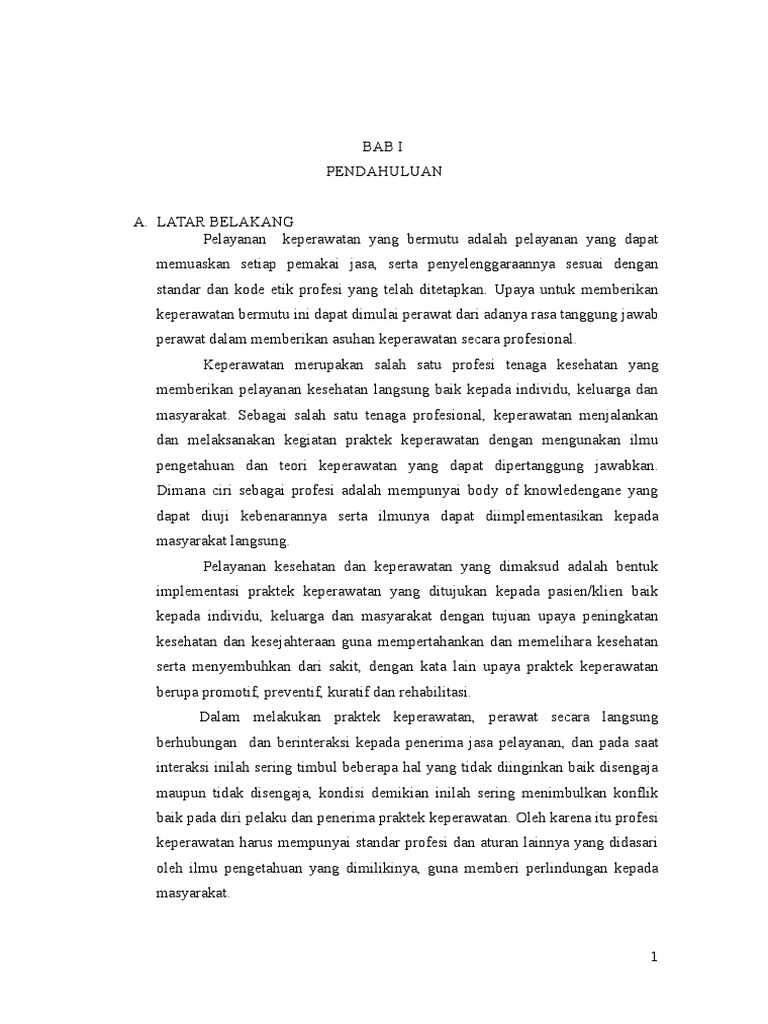 BAB I
PENDAHULUAN

A. LATAR BELAKANG

Pelayanan keperawatan yang bermutu adalah pelayanan yang dapat memuaskan setiap pemakai jasa, serta penyelenggaraannya sesuai dengan standar dan kode etik profesi yang telah ditetapkan. Upaya untuk memberikan keperawatan bermutu ini dapat dimulai perawat dari adanya rasa tanggung jawab perawat dalam memberikan asuhan keperawatan secara profesional.

Keperawatan merupakan salah satu profesi tenaga kesehatan yang memberikan pelayanan kesehatan langsung baik kepada individu, keluarga dan masyarakat. Sebagai salah satu tenaga profesional, keperawatan menjalankan dan melaksanakan kegiatan praktek keperawatan dengan mengunakan ilmu pengetahuan dan teori keperawatan yang dapat dipertanggung jawabkan. Dimana ciri sebagai profesi adalah mempunyai body of knowledengane yang dapat diuji kebenarannya serta ilmunya dapat diimplementasikan kepada masyarakat langsung.

Pelayanan kesehatan dan keperawatan yang dimaksud adalah bentuk implementasi praktek keperawatan yang ditujukan kepada pasien/klien baik kepada individu, keluarga dan masyarakat dengan tujuan upaya peningkatan kesehatan dan kesejahteraan guna mempertahankan dan memelihara kesehatan serta menyembuhkan dari sakit, dengan kata lain upaya praktek keperawatan berupa promotif, preventif, kuratif dan rehabilitasi.

Dalam melakukan praktek keperawatan, perawat secara langsung berhubungan dan berinteraksi kepada penerima jasa pelayanan, dan pada saat interaksi inilah sering timbul beberapa hal yang tidak diinginkan baik disengaja maupun tidak disengaja, kondisi demikian inilah sering menimbulkan konflik baik pada diri pelaku dan penerima praktek keperawatan. Oleh karena itu profesi keperawatan harus mempunyai standar profesi dan aturan lainnya yang didasari oleh ilmu pengetahuan yang dimilikinya, guna memberi perlindungan kepada masyarakat.

1